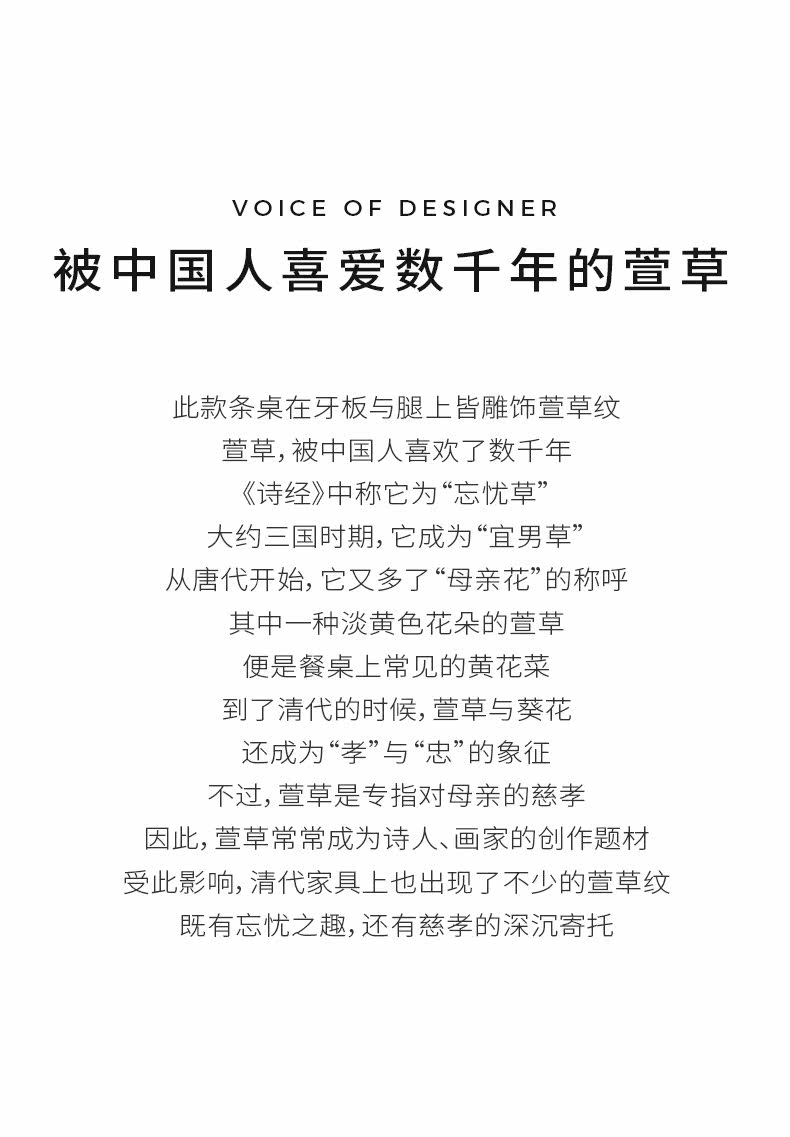 VOICE OF DESIGNER

被中国人喜爱数千年的萱草

此款条桌在牙板与腿上皆雕饰萱草纹
萱草，被中国人喜欢了数千年
《诗经》中称它为“忘忧草”
大约三国时期，它成为“宜男草”
从唐代开始，它又多了“母亲花”的称呼
其中一种淡黄色花朵的萱草
便是餐桌上常见的黄花菜
到了清代的时候，萱草与葵花
还成为“孝”与“忠”的象征
不过，萱草是专指对母亲的慈孝
因此，萱草常常成为诗人、画家的创作题材
受此影响，清代家具上也出现了不少的萱草纹
既有忘忧之趣，还有慈孝的深沉寄托